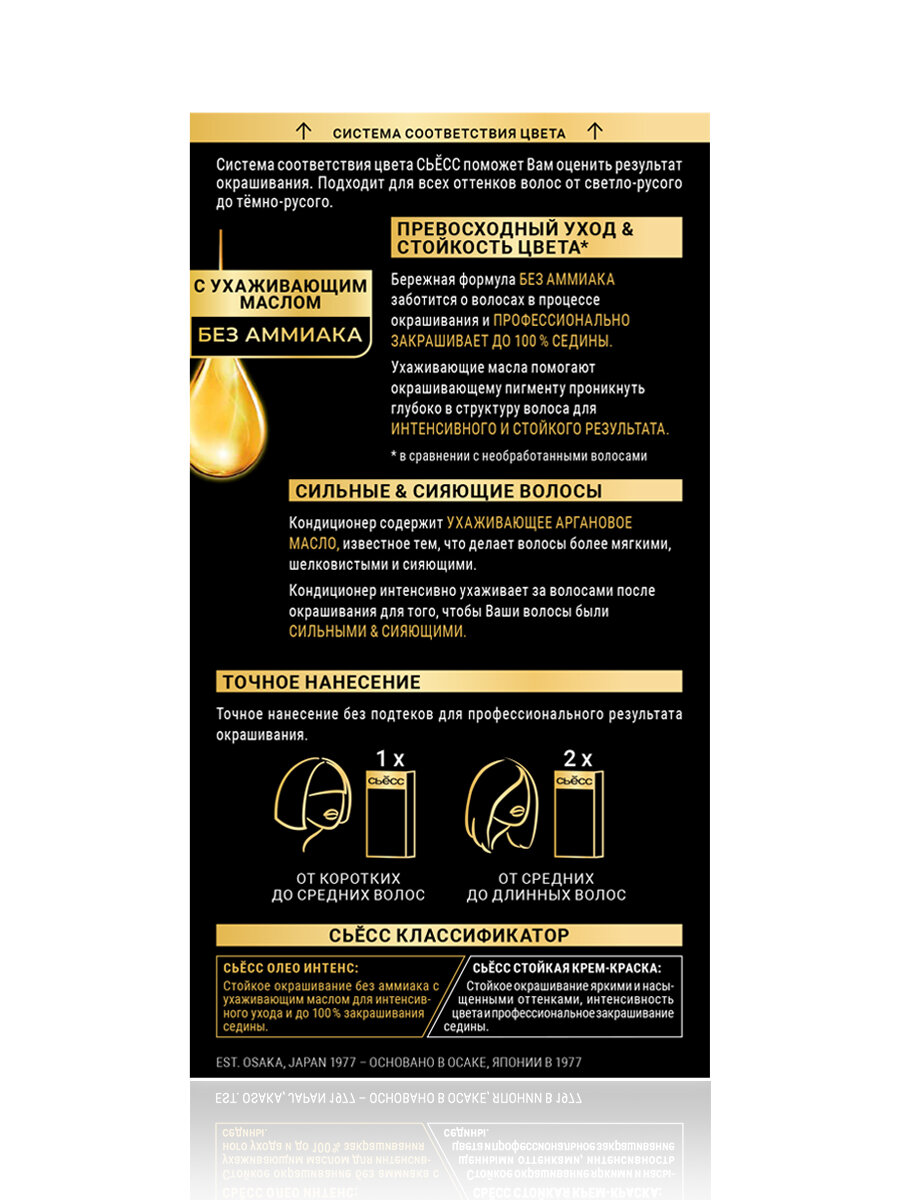 ↑ СИСТЕМА СООТВЕТСТВИЯ ЦВЕТА ↑

Система соответствия цвета СЬЁСС поможет Вам оценить результат окрашивания. Подходит для всех оттенков волос от светло-русого до тёмно-русого.

С УХАЖИВАЮЩИМ МАСЛОМ
БЕЗ АММИАКА

ПРЕВОСХОДНЫЙ УХОД & СТОЙКОСТЬ ЦВЕТА*

Бережная формула БЕЗ АММИАКА заботится о волосах в процессе окрашивания и ПРОФЕССИОНАЛЬНО ЗАКРАШИВАЕТ ДО 100 % СЕДИНЫ.

Ухаживающие масла помогают окрашивающему пигменту проникнуть глубоко в структуру волоса для ИНТЕНСИВНОГО И СТОЙКОГО РЕЗУЛЬТАТА.

* в сравнении с необработанными волосами

СИЛЬНЫЕ & СИЯЮЩИЕ ВОЛОСЫ

Кондиционер содержит УХАЖИВАЮЩЕЕ АРГАНОВОЕ МАСЛО, известное тем, что делает волосы более мягкими, шелковистыми и сияющими.

Кондиционер интенсивно ухаживает за волосами после окрашивания для того, чтобы Ваши волосы были СИЛЬНЫМИ & СИЯЮЩИМИ.

ТОЧНОЕ НАНЕСЕНИЕ

Точное нанесение без подтеков для профессионального результата окрашивания.

1 x
СЬЁСС
ОТ КОРОТКИХ ДО СРЕДНИХ ВОЛОС

2 x
СЬЁСС
ОТ СРЕДНИХ ДО ДЛИННЫХ ВОЛОС

СЬЁСС КЛАССИФИКАТОР

СЬЁСС ОЛЕО ИНТЕНС:
Стойкое окрашивание без аммиака с ухаживающим маслом для интенсивного ухода и до 100% закрашивания седины.

СЬЁСС СТОЙКАЯ КРЕМ-КРАСКА:
Стойкое окрашивание яркими и насыщенными оттенками, интенсивность цвета и профессиональное закрашивание седины.

EST. OSAKA, JAPAN 1977 – ОСНОВАНО В ОСАКЕ, ЯПОНИИ В 1977